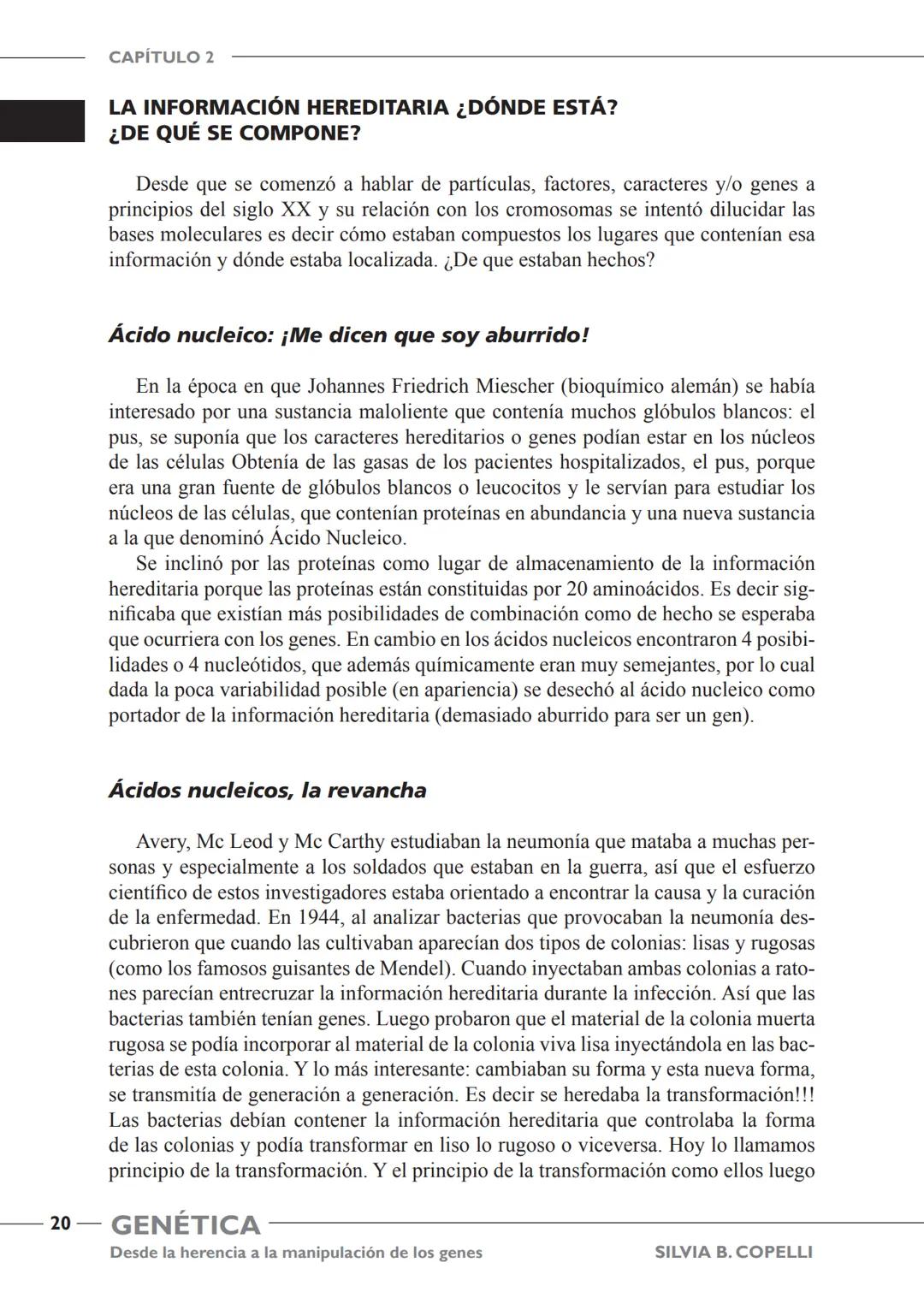 CAPÍTULO 2

LA INFORMACIÓN HEREDITARIA ¿DÓNDE ESTÁ? ¿DE QUÉ SE COMPONE?

Desde que se comenzó a hablar de partículas, factores, caracteres y/o genes a principios del siglo XX y su relación con los cromosomas se intentó dilucidar las bases moleculares es decir cómo estaban compuestos los lugares que contenían esa información y dónde estaba localizada. ¿De que estaban hechos?

Ácido nucleico: ¡Me dicen que soy aburrido!

En la época en que Johannes Friedrich Miescher (bioquímico alemán) se había interesado por una sustancia maloliente que contenía muchos glóbulos blancos: el pus, se suponía que los caracteres hereditarios o genes podían estar en los núcleos de las células Obtenía de las gasas de los pacientes hospitalizados, el pus, porque era una gran fuente de glóbulos blancos o leucocitos y le servían para estudiar los núcleos de las células, que contenían proteínas en abundancia y una nueva sustancia a la que denominó Ácido Nucleico.
Se inclinó por las proteínas como lugar de almacenamiento de la información hereditaria porque las proteínas están constituidas por 20 aminoácidos. Es decir significaba que existían más posibilidades de combinación como de hecho se esperaba que ocurriera con los genes. En cambio en los ácidos nucleicos encontraron 4 posibilidades o 4 nucleótidos, que además químicamente eran muy semejantes, por lo cual dada la poca variabilidad posible (en apariencia) se desechó al ácido nucleico como portador de la información hereditaria (demasiado aburrido para ser un gen).

Ácidos nucleicos, la revancha

Avery, Mc Leod y Mc Carthy estudiaban la neumonía que mataba a muchas personas y especialmente a los soldados que estaban en la guerra, así que el esfuerzo científico de estos investigadores estaba orientado a encontrar la causa y la curación de la enfermedad. En 1944, al analizar bacterias que provocaban la neumonía descubrieron que cuando las cultivaban aparecían dos tipos de colonias: lisas y rugosas (como los famosos guisantes de Mendel). Cuando inyectaban ambas colonias a ratones parecían entrecruzar la información hereditaria durante la infección. Así que las bacterias también tenían genes. Luego probaron que el material de la colonia muerta rugosa se podía incorporar al material de la colonia viva lisa inyectándola en las bacterias de esta colonia. Y lo más interesante: cambiaban su forma y esta nueva forma, se transmitía de generación a generación. Es decir se heredaba la transformación!!! Las bacterias debían contener la información hereditaria que controlaba la forma de las colonias y podía transformar en liso lo rugoso o viceversa. Hoy lo llamamos principio de la transformación. Y el principio de la transformación como ellos luego

20 GENÉTICA
Desde la herencia a la manipulación de los genes SILVIA B. COPELLI